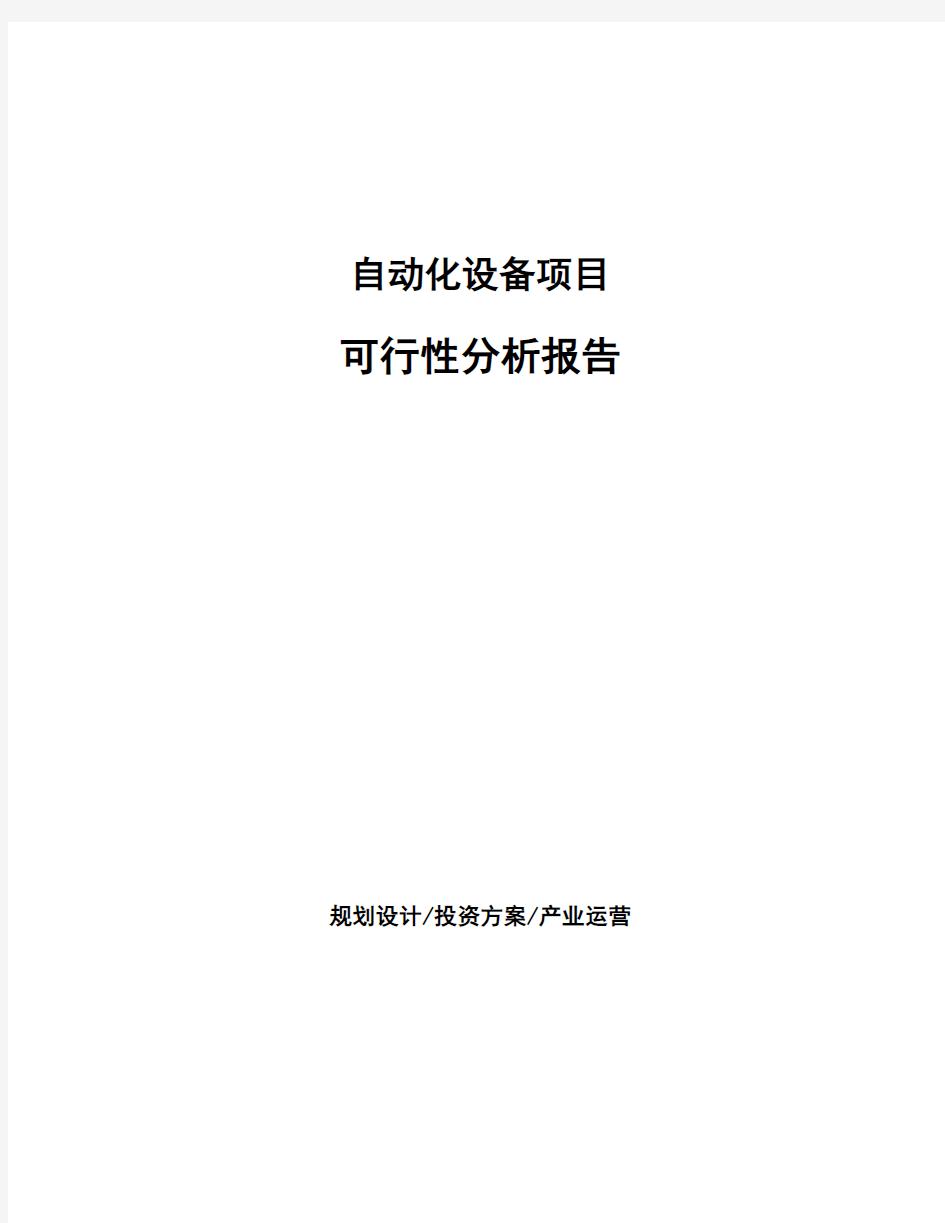 自动化设备项目

可行性分析报告

规划设计/投资方案/产业运营